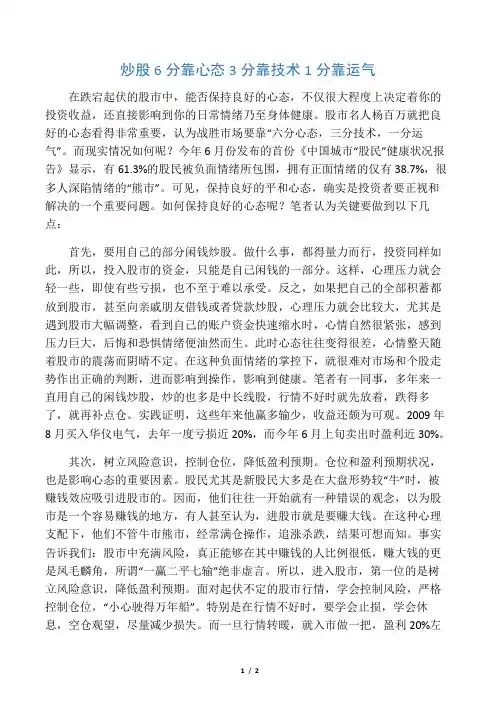 炒股 6 分靠心态 3 分靠技术 1 分靠运气

在跌宕起伏的股市中，能否保持良好的心态，不仅很大程度上决定着你的投资收益，还直接影响到你的日常情绪乃至身体健康。股市名人杨百万就把良好的心态看得非常重要，认为战胜市场要靠“六分心态，三分技术，一分运气”。而现实情况如何呢？今年 6 月份发布的首份《中国城市“股民”健康状况报告》显示，有 61.3%的股民被负面情绪所包围，拥有正面情绪的仅有 38.7%，很多人深陷情绪的“熊市”。可见，保持良好的平和心态，确实是投资者要正视和解决的一个重要问题。如何保持良好的心态呢？笔者认为关键要做到以下几点：

首先，要用自己的部分闲钱炒股。做什么事，都得量力而行，投资同样如此，所以，投入股市的资金，只能是自己闲钱的一部分。这样，心理压力就会轻一些，即使有些亏损，也不至于难以承受。反之，如果把自己的全部积蓄都放到股市，甚至向亲戚朋友借钱或者贷款炒股，心理压力就会比较大，尤其是遇到股市大幅调整，看到自己的账户资金快速缩水时，心情自然很紧张，感到压力巨大，后悔和恐惧情绪便油然而生。此时心态往往变得很差，心情整天随着股市的震荡而阴晴不定。在这种负面情绪的掌控下，就很难对市场和个股走势作出正确的判断，进而影响到操作，影响到健康。笔者有一同事，多年来一直用自己的闲钱炒股，炒的也多是中长线股，行情不好时就先放着，跌得多了，就再补点仓。实践证明，这些年来他赢多输少，收益还颇为可观。2009 年 8 月买入华仪电气，去年一度亏损近 20%，而今年 6 月上旬卖出时盈利近 30%。

其次，树立风险意识，控制仓位，降低盈利预期。仓位和盈利预期状况，也是影响心态的重要因素。股民尤其是新股民大多是在大盘形势较“牛”时，被赚钱效应吸引进股市的。因而，他们往往一开始就有一种错误的观念，以为股市是一个容易赚钱的地方，有人甚至认为，进股市就是要赚大钱。在这种心理支配下，他们不管牛市熊市，经常满仓操作，追涨杀跌，结果可想而知。事实告诉我们：股市中充满风险，真正能够在其中赚钱的人比例很低，赚大钱的更是凤毛麟角，所谓“一赢二平七输”绝非虚言。所以，进入股市，第一位的是树立风险意识，降低盈利预期。面对起伏不定的股市行情，学会控制风险，严格控制仓位，“小心驶得万年船”。特别是在行情不好时，要学会止损，学会休息，空仓观望，尽量减少损失。而一旦行情转暖，就入市做一把，盈利 20%左

1 / 2